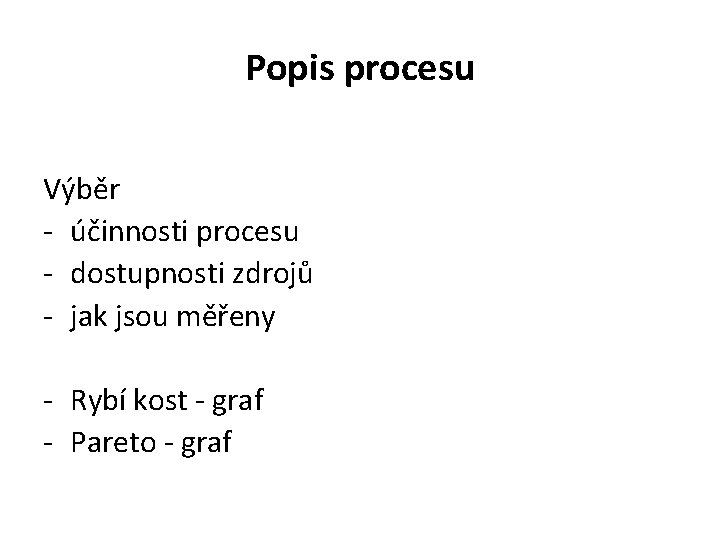 Popis procesu

Výběr
- účinnosti procesu
- dostupnosti zdrojů
- jak jsou měřeny

- Rybí kost - graf
- Pareto - graf